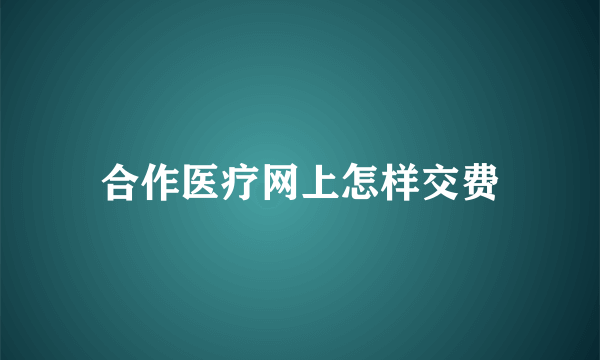 合作医疗网上怎样交费